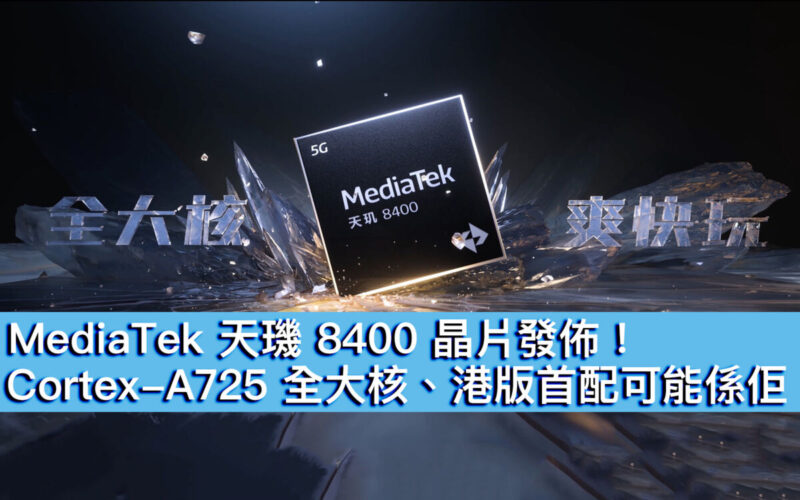 全大核

5G
MediaTek
天玑 8400

爽快玩

MediaTek 天璣 8400 晶片發佈！
Cortex-A725 全大核、港版首配可能係佢